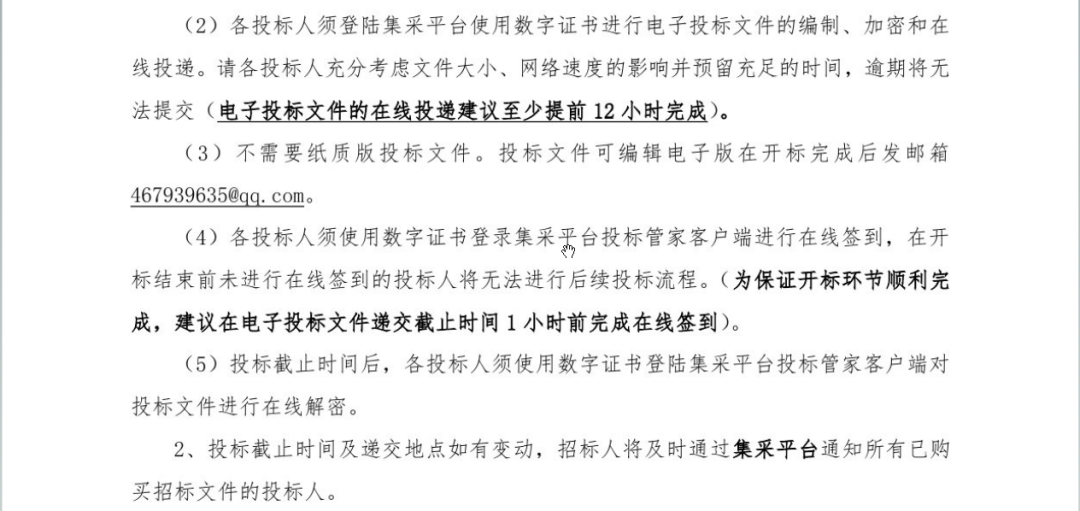 （2）各投标人须登陆集采平台使用数字证书进行电子投标文件的编制、加密和在线投递。请各投标人充分考虑文件大小、网络速度的影响并预留充足的时间，逾期将无法提交（电子投标文件的在线投递建议至少提前 12 小时完成）。

（3）不需要纸质版投标文件。投标文件可编辑电子版在开标完成后发邮箱 467939635@qq.com。

（4）各投标人须使用数字证书登录集采平台投标管家客户端进行在线签到，在开标结束前未进行在线签到的投标人将无法进行后续投标流程。（为保证开标环节顺利完成，建议在电子投标文件递交截止时间 1 小时前完成在线签到）。

（5）投标截止时间后，各投标人须使用数字证书登陆集采平台投标管家客户端对投标文件进行在线解密。

2、投标截止时间及递交地点如有变动，招标人将及时通过集采平台通知所有已购买招标文件的投标人。